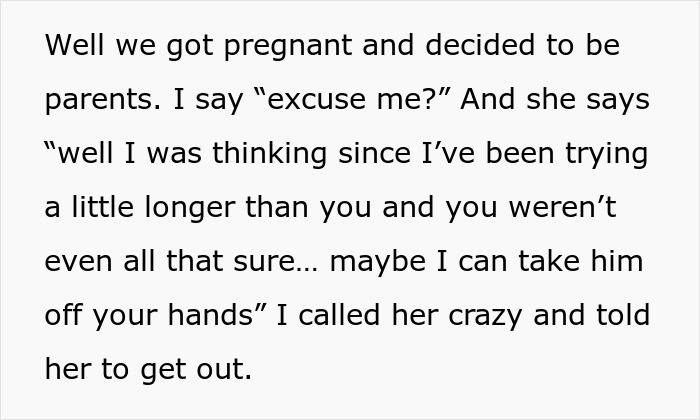 Well we got pregnant and decided to be parents. I say “excuse me?” And she says “well I was thinking since I’ve been trying a little longer than you and you weren’t even all that sure… maybe I can take him off your hands” I called her crazy and told her to get out.